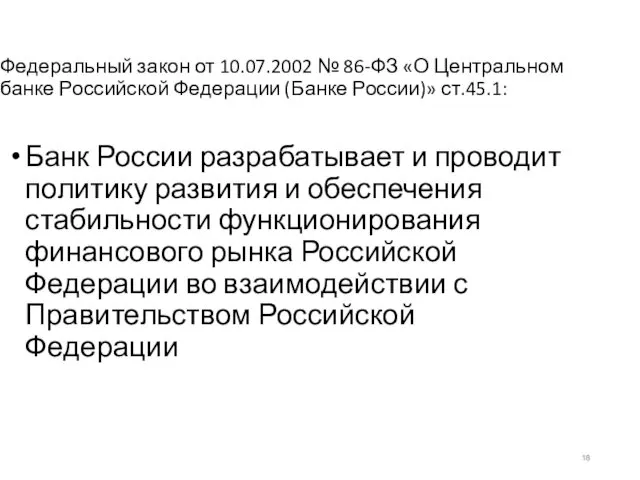 Федеральный закон от 10.07.2002 № 86-ФЗ «О Центральном банке Российской Федерации (Банке России)» ст.45.1:

• Банк России разрабатывает и проводит политику развития и обеспечения стабильности функционирования финансового рынка Российской Федерации во взаимодействии с Правительством Российской Федерации

18